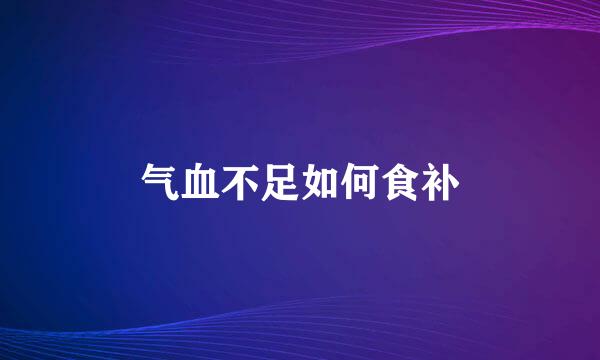 气血不足如何食补